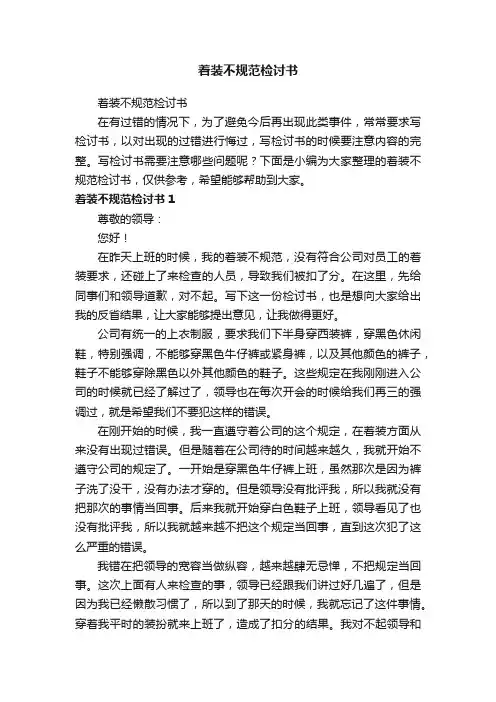 着装不规范检讨书

着装不规范检讨书

在有过错的情况下，为了避免今后再出现此类事件，常常要求写检讨书，以对出现的过错进行悔过，写检讨书的时候要注意内容的完整。写检讨书需要注意哪些问题呢？下面是小编为大家整理的着装不规范检讨书，仅供参考，希望能够帮助到大家。

着装不规范检讨书 1

尊敬的领导：

您好！

在昨天上班的时候，我的着装不规范，没有符合公司对员工的着装要求，还碰上了来检查的人员，导致我们被扣了分。在这里，先给同事们和领导道歉，对不起。写下这一份检讨书，也是想向大家给出我的反省结果，让大家能够提出意见，让我做得更好。

公司有统一的上衣制服，要求我们下半身穿西装裤，穿黑色休闲鞋，特别强调，不能够穿黑色牛仔裤或紧身裤，以及其他颜色的裤子，鞋子不能够穿除黑色以外其他颜色的鞋子。这些规定在我刚刚进入公司的时候就已经了解过了，领导也在每次开会的时候给我们再三的强调过，就是希望我们不要犯这样的错误。

在刚开始的时候，我一直遵守着公司的这个规定，在着装方面从来没有出现过错误。但是随着在公司待的时间越来越久，我就开始不遵守公司的规定了。一开始是穿黑色牛仔裤上班，虽然那次是因为裤子洗了没干，没有办法才穿的。但是领导没有批评我，所以我就没有把那次的事情当回事。后来我就开始穿白色鞋子上班，领导看见了也没有批评我，所以我就越来越不把这个规定当回事，直到这次犯了这么严重的错误。

我错在把领导的宽容当做纵容，越来越肆无忌惮，不把规定当回事。这次上面有人来检查的事，领导已经跟我们讲过好几遍了，但是因为我已经懒散习惯了，所以到了那天的时候，我就忘记了这件事情。穿着我平时的装扮就来上班了，造成了扣分的结果。我对不起领导和